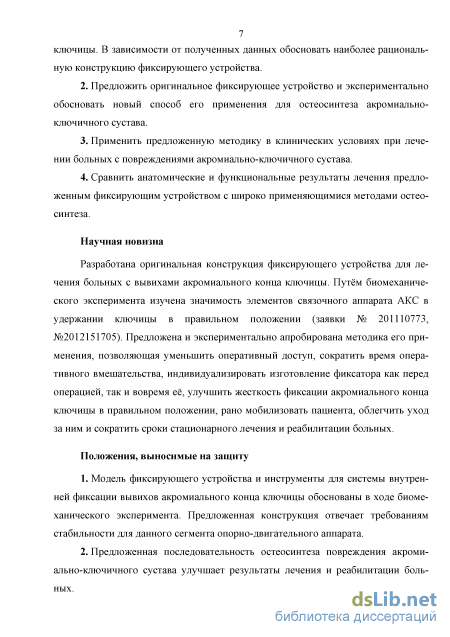 7

ключицы. В зависимости от полученных данных обосновать наиболее рациональную конструкцию фиксирующего устройства.

**2.** Предложить оригинальное фиксирующее устройство и экспериментально обосновать новый способ его применения для остеосинтеза акромиально-ключичного сустава.

**3.** Применить предложенную методику в клинических условиях при лечении больных с повреждениями акромиально-ключичного сустава.

**4.** Сравнить анатомические и функциональные результаты лечения предложенным фиксирующим устройством с широко применяющимися методами остеосинтеза.

**Научная новизна**

Разработана оригинальная конструкция фиксирующего устройства для лечения больных с вывихами акромиального конца ключицы. Путём биомеханического эксперимента изучена значимость элементов связочного аппарата АКС в удержании ключицы в правильном положении (заявки № 201110773, №2012151705). Предложена и экспериментально апробирована методика его применения, позволяющая уменьшить оперативный доступ, сократить время оперативного вмешательства, индивидуализировать изготовление фиксатора как перед операцией, так и вовремя её, улучшить жесткость фиксации акромиального конца ключицы в правильном положении, рано мобилизовать пациента, облегчить уход за ним и сократить сроки стационарного лечения и реабилитации больных.

**Положения, выносимые на защиту**

**1.** Модель фиксирующего устройства и инструменты для системы внутренней фиксации вывихов акромиального конца ключицы обоснованы в ходе биомеханического эксперимента. Предложенная конструкция отвечает требованиям стабильности для данного сегмента опорно-двигательного аппарата.

**2.** Предложенная последовательность остеосинтеза повреждения акромиально-ключичного сустава улучшает результаты лечения и реабилитации больных.

dsLib.net
библиотека диссертаций